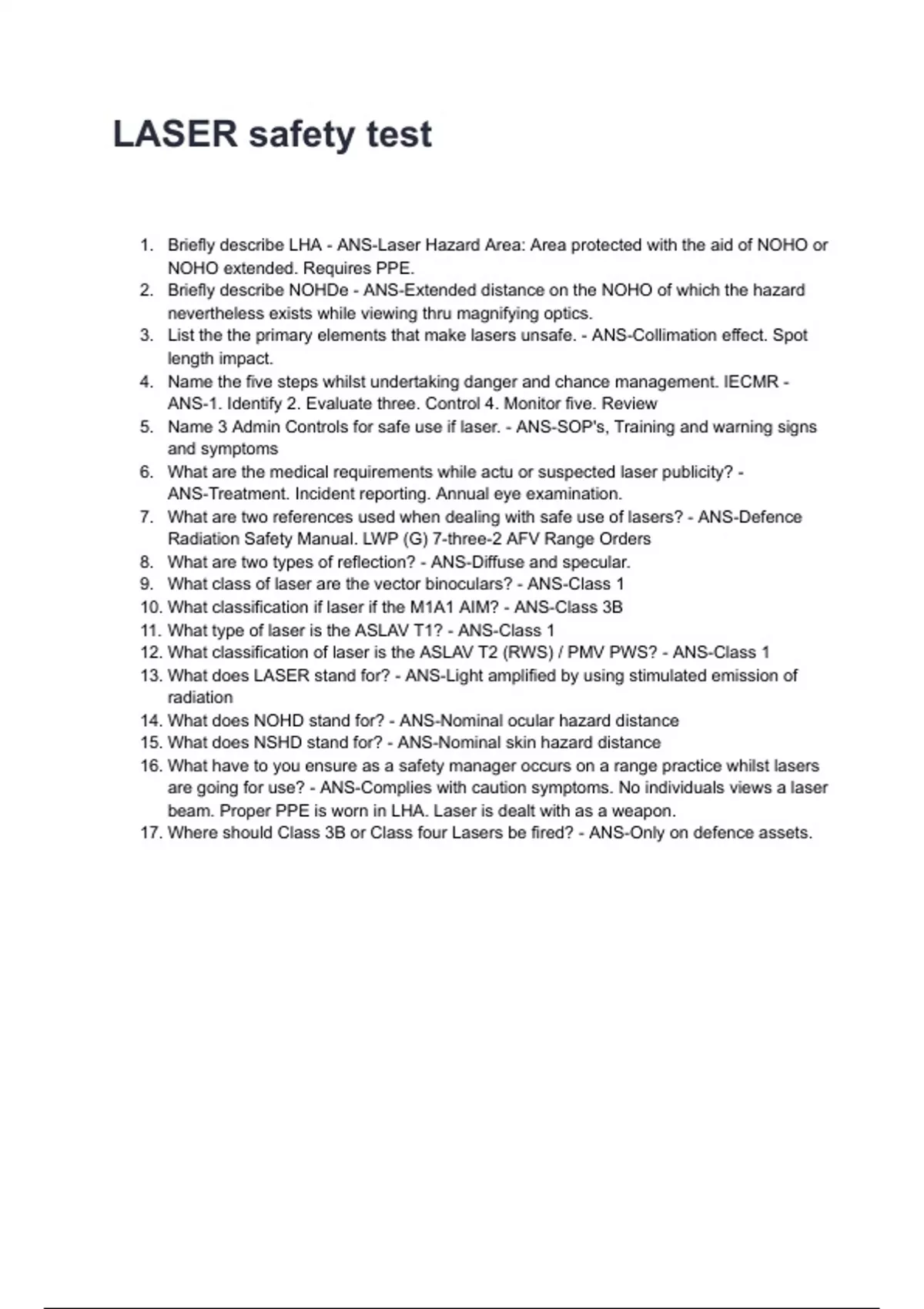 LASER safety test

1. Briefly describe LHA - ANS-Laser Hazard Area: Area protected with the aid of NOHO or NOHO extended. Requires PPE.
2. Briefly describe NOHDe - ANS-Extended distance on the NOHO of which the hazard nevertheless exists while viewing thru magnifying optics.
3. List the the primary elements that make lasers unsafe. - ANS-Collimation effect. Spot length impact.
4. Name the five steps whilst undertaking danger and chance management. IECMR - ANS-1. Identify 2. Evaluate three. Control 4. Monitor five. Review
5. Name 3 Admin Controls for safe use if laser. - ANS-SOP's, Training and warning signs and symptoms
6. What are the medical requirements while actu or suspected laser publicity? - ANS-Treatment. Incident reporting. Annual eye examination.
7. What are two references used when dealing with safe use of lasers? - ANS-Defence Radiation Safety Manual. LWP (G) 7-three-2 AFV Range Orders
8. What are two types of reflection? - ANS-Diffuse and specular.
9. What class of laser are the vector binoculars? - ANS-Class 1
10. What classification if laser if the M1A1 AIM? - ANS-Class 3B
11. What type of laser is the ASLAV T1? - ANS-Class 1
12. What classification of laser is the ASLAV T2 (RWS) / PMV PWS? - ANS-Class 1
13. What does LASER stand for? - ANS-Light amplified by using stimulated emission of radiation
14. What does NOHD stand for? - ANS-Nominal ocular hazard distance
15. What does NSHD stand for? - ANS-Nominal skin hazard distance
16. What have to you ensure as a safety manager occurs on a range practice whilst lasers are going for use? - ANS-Complies with caution symptoms. No individuals views a laser beam. Proper PPE is worn in LHA. Laser is dealt with as a weapon.
17. Where should Class 3B or Class four Lasers be fired? - ANS-Only on defence assets.